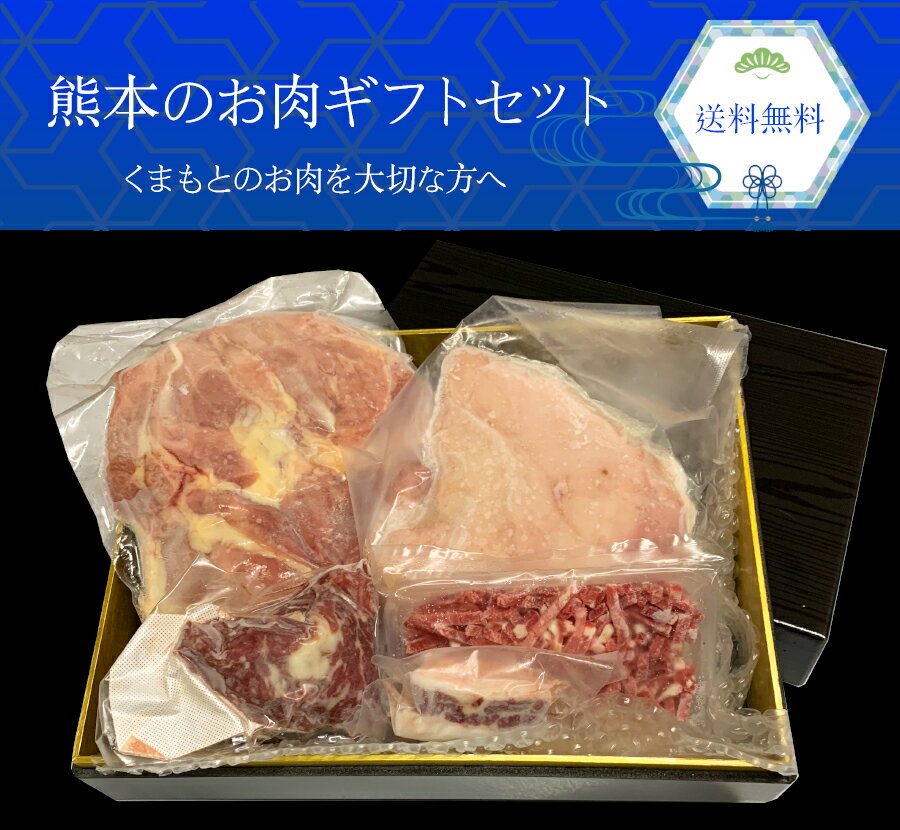 熊本のお肉ギフトセット

くまもとのお肉を大切な方へ

送料無料